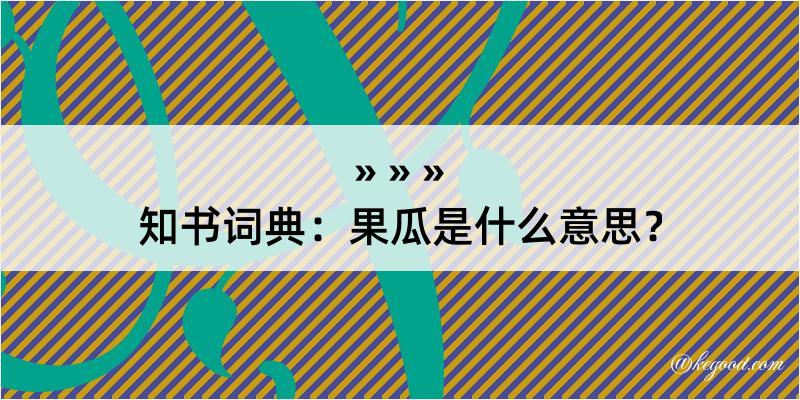 » » »
知书词典：果瓜是什么意思？

@kegood.com